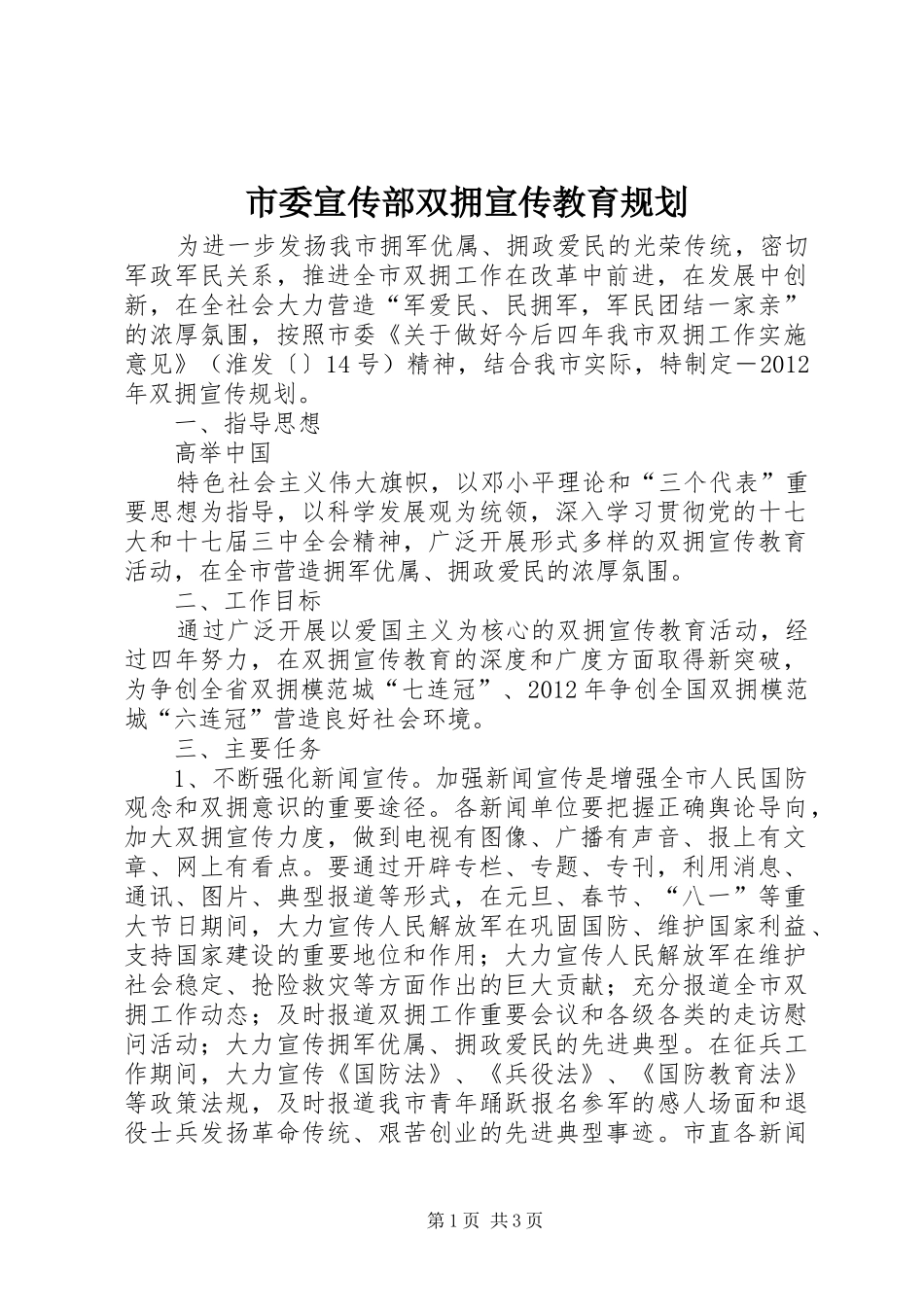 市委宣传部双拥宣传教育规划

为进一步发扬我市拥军优属、拥政爱民的光荣传统，密切军政军民关系，推进全市双拥工作在改革中前进，在发展中创新，在全社会大力营造“军爱民、民拥军，军民团结一家亲”的浓厚氛围，按照市委《关于做好今后四年我市双拥工作实施意见》（淮发〔〕14号）精神，结合我市实际，特制定－2012年双拥宣传规划。

一、指导思想

高举中国

特色社会主义伟大旗帜，以邓小平理论和“三个代表”重要思想为指导，以科学发展观为统领，深入学习贯彻党的十七大和十七届三中全会精神，广泛开展形式多样的双拥宣传教育活动，在全市营造拥军优属、拥政爱民的浓厚氛围。

二、工作目标

通过广泛开展以爱国主义为核心的双拥宣传教育活动，经过四年努力，在双拥宣传教育的深度和广度方面取得新突破，为争创全省双拥模范城“七连冠”、2012年争创全国双拥模范城“六连冠”营造良好社会环境。

三、主要任务

1、不断强化新闻宣传。加强新闻宣传是增强全市人民国防观念和双拥意识的重要途径。各新闻单位要把握正确舆论导向，加大双拥宣传力度，做到电视有图像、广播有声音、报上有文章、网上有看点。要通过开辟专栏、专题、专刊，利用消息、通讯、图片、典型报道等形式，在元旦、春节、“八一”等重大节日期间，大力宣传人民解放军在巩固国防、维护国家利益、支持国家建设的重要地位和作用；大力宣传人民解放军在维护社会稳定、抢险救灾等方面作出的巨大贡献；充分报道全市双拥工作动态；及时报道双拥工作重要会议和各级各类的走访慰问活动；大力宣传拥军优属、拥政爱民的先进典型。在征兵工作期间，大力宣传《国防法》、《兵役法》、《国防教育法》等政策法规，及时报道我市青年踊跃报名参军的感人场面和退役士兵发扬革命传统、艰苦创业的先进典型事迹。市直各新闻

第1页 共3页